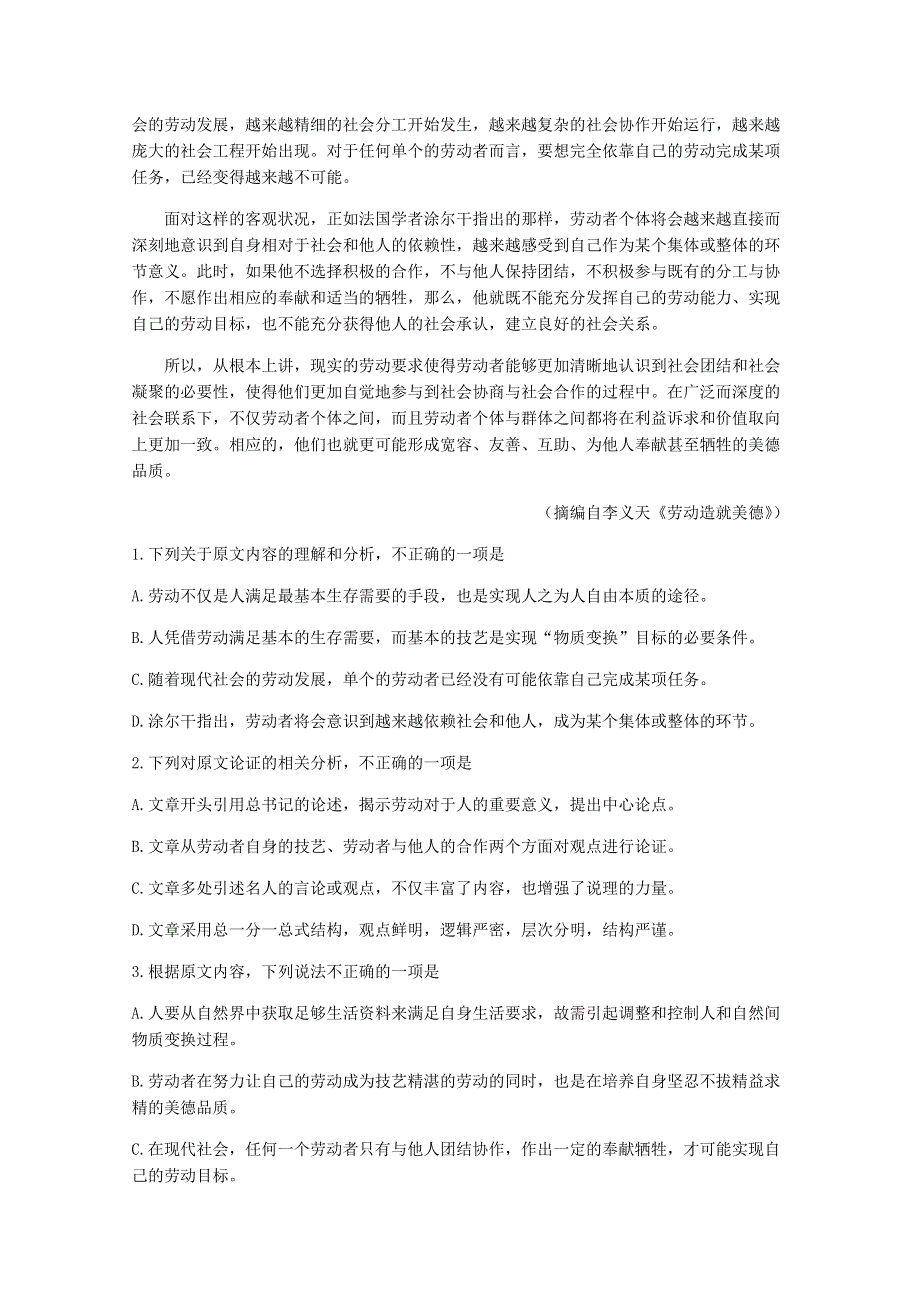 会的劳动发展，越来越精细的社会分工开始发生，越来越复杂的社会协作开始运行，越来越庞大的社会工程开始出现。对于任何单个的劳动者而言，要想完全依靠自己的劳动完成某项任务，已经变得越来越不可能。

面对这样的客观状况，正如法国学者涂尔干指出的那样，劳动者个体将会越来越直接而深刻地意识到自身相对于社会和他人的依赖性，越来越感受到自己作为某个集体或整体的环节意义。此时，如果他不选择积极的合作，不与他人保持团结，不积极参与既有的分工与协作，不愿作出相应的奉献和适当的牺牲，那么，他就既不能充分发挥自己的劳动能力、实现自己的劳动目标，也不能充分获得他人的社会承认，建立良好的社会关系。

所以，从根本上讲，现实的劳动要求使得劳动者能够更加清晰地认识到社会团结和社会凝聚的必要性，使得他们更加自觉地参与到社会协商与社会合作的过程中。在广泛而深度的社会联系下，不仅劳动者个体之间，而且劳动者个体与群体之间都将在利益诉求和价值取向上更加一致。相应的，他们也就更可能形成宽容、友善、互助、为他人奉献甚至牺牲的美德品质。

（摘编自李义天《劳动造就美德》）

1.下列关于原文内容的理解和分析，不正确的一项是

A.劳动不仅是人满足最基本生存需要的手段，也是实现人之为人自由本质的途径。

B.人凭借劳动满足基本的生存需要，而基本的技艺是实现“物质变换”目标的必要条件。

C.随着现代社会的劳动发展，单个的劳动者已经没有可能依靠自己完成某项任务。

D.涂尔干指出，劳动者将会意识到越来越依赖社会和他人，成为某个集体或整体的环节。

2.下列对原文论证的相关分析，不正确的一项是

A.文章开头引用总书记的论述，揭示劳动对于人的重要意义，提出中心论点。

B.文章从劳动者自身的技艺、劳动者与他人的合作两个方面对观点进行论证。

C.文章多处引述名人的言论或观点，不仅丰富了内容，也增强了说理的力量。

D.文章采用总一分一总式结构，观点鲜明，逻辑严密，层次分明，结构严谨。

3.根据原文内容，下列说法不正确的一项是

A.人要从自然界中获取足够生活资料来满足自身生活要求，故需引起调整和控制人和自然间物质变换过程。

B.劳动者在努力让自己的劳动成为技艺精湛的劳动的同时，也是在培养自身坚忍不拔精益求精的美德品质。

C.在现代社会，任何一个劳动者只有与他人团结协作，作出一定的奉献牺牲，才可能实现自己的劳动目标。